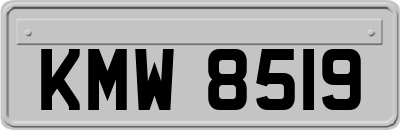 KMW 8519